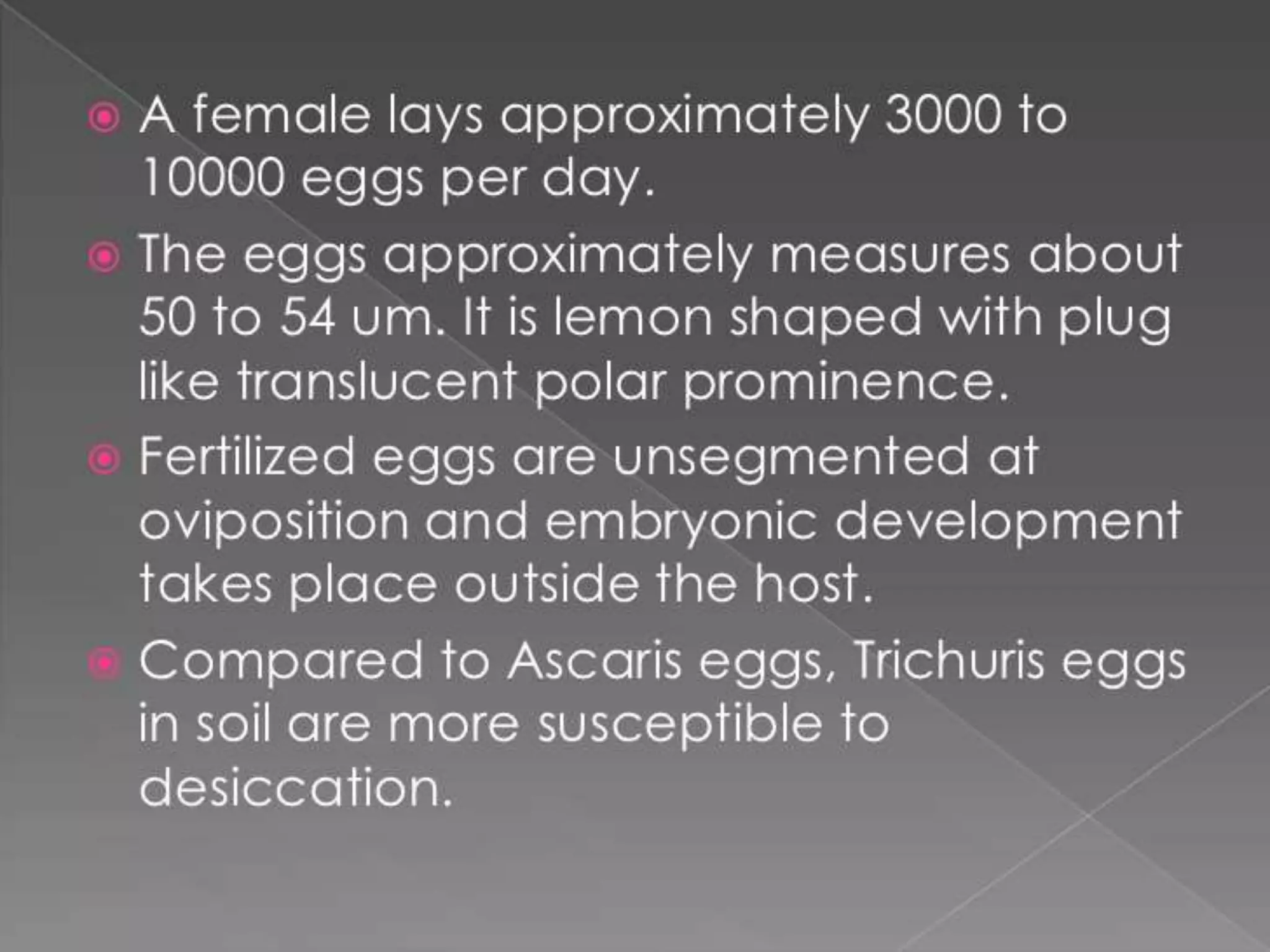 • A female lays approximately 3000 to 10000 eggs per day.

• The eggs approximately measures about 50 to 54 um. It is lemon shaped with plug like translucent polar prominence.

• Fertilized eggs are unsegmented at oviposition and embryonic development takes place outside the host.

• Compared to Ascaris eggs, Trichuris eggs in soil are more susceptible to desiccation.